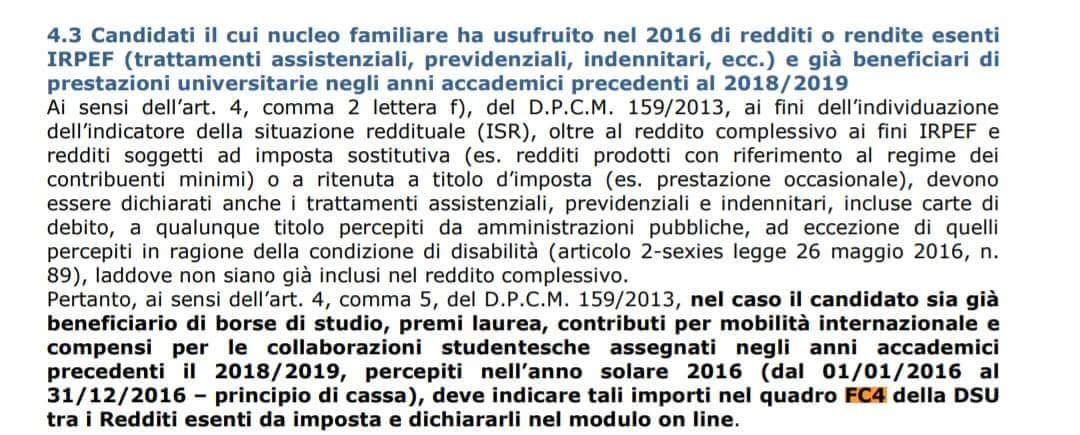 4.3 Candidati il cui nucleo familiare ha usufruito nel 2016 di redditi o rendite esenti IRPEF (trattamenti assistenziali, previdenziali, indennitari, ecc.) e già beneficiari di prestazioni universitarie negli anni accademici precedenti al 2018/2019
Ai sensi dell'art. 4, comma 2 lettera f), del D.P.C.M. 159/2013, ai fini dell'individuazione dell'indicatore della situazione reddituale (ISR), oltre al reddito complessivo ai fini IRPEF e redditi soggetti ad imposta sostitutiva (es. redditi prodotti con riferimento al regime dei contribuenti minimi) o a ritenuta a titolo d'imposta (es. prestazione occasionale), devono essere dichiarati anche i trattamenti assistenziali, previdenziali e indennitari, incluse carte di debito, a qualunque titolo percepiti da amministrazioni pubbliche, ad eccezione di quelli percepiti in ragione della condizione di disabilità (articolo 2-sexies legge 26 maggio 2016, n. 89), laddove non siano già inclusi nel reddito complessivo.
Pertanto, ai sensi dell'art. 4, comma 5, del D.P.C.M. 159/2013, nel caso il candidato sia già beneficiario di borse di studio, premi laurea, contributi per mobilità internazionale e compensi per le collaborazioni studentesche assegnati negli anni accademici precedenti il 2018/2019, percepiti nell'anno solare 2016 (dal 01/01/2016 al 31/12/2016 – principio di cassa), deve indicare tali importi nel quadro FC4 della DSU tra i Redditi esenti da imposta e dichiararli nel modulo on line.